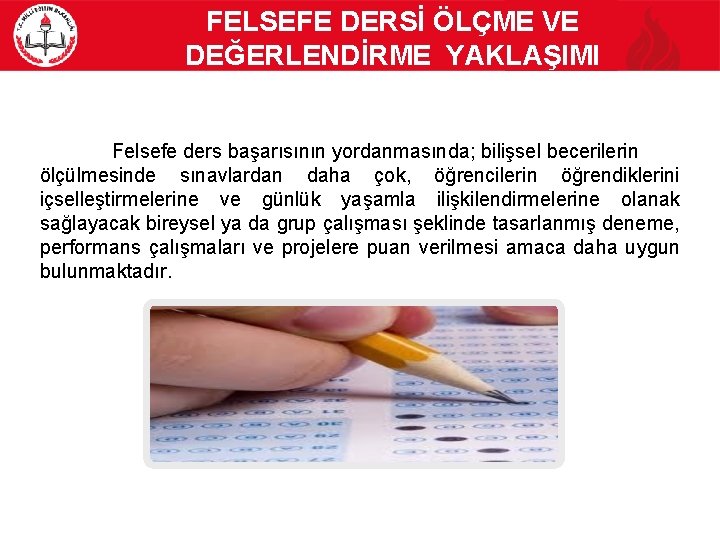 FELSEFE DERSİ ÖLÇME VE DEĞERLENDİRME YAKLAŞIMI

Felsefe ders başarısının yordanmasında; bilişsel becerilerin ölçülmesinde sınavlardan daha çok, öğrencilerin öğrendiklerini içselleştirmelerine ve günlük yaşamla ilişkilendirmelerine olanak sağlayacak bireysel ya da grup çalışması şeklinde tasarlanmış deneme, performans çalışmaları ve projelere puan verilmesi amaca daha uygun bulunmaktadır.